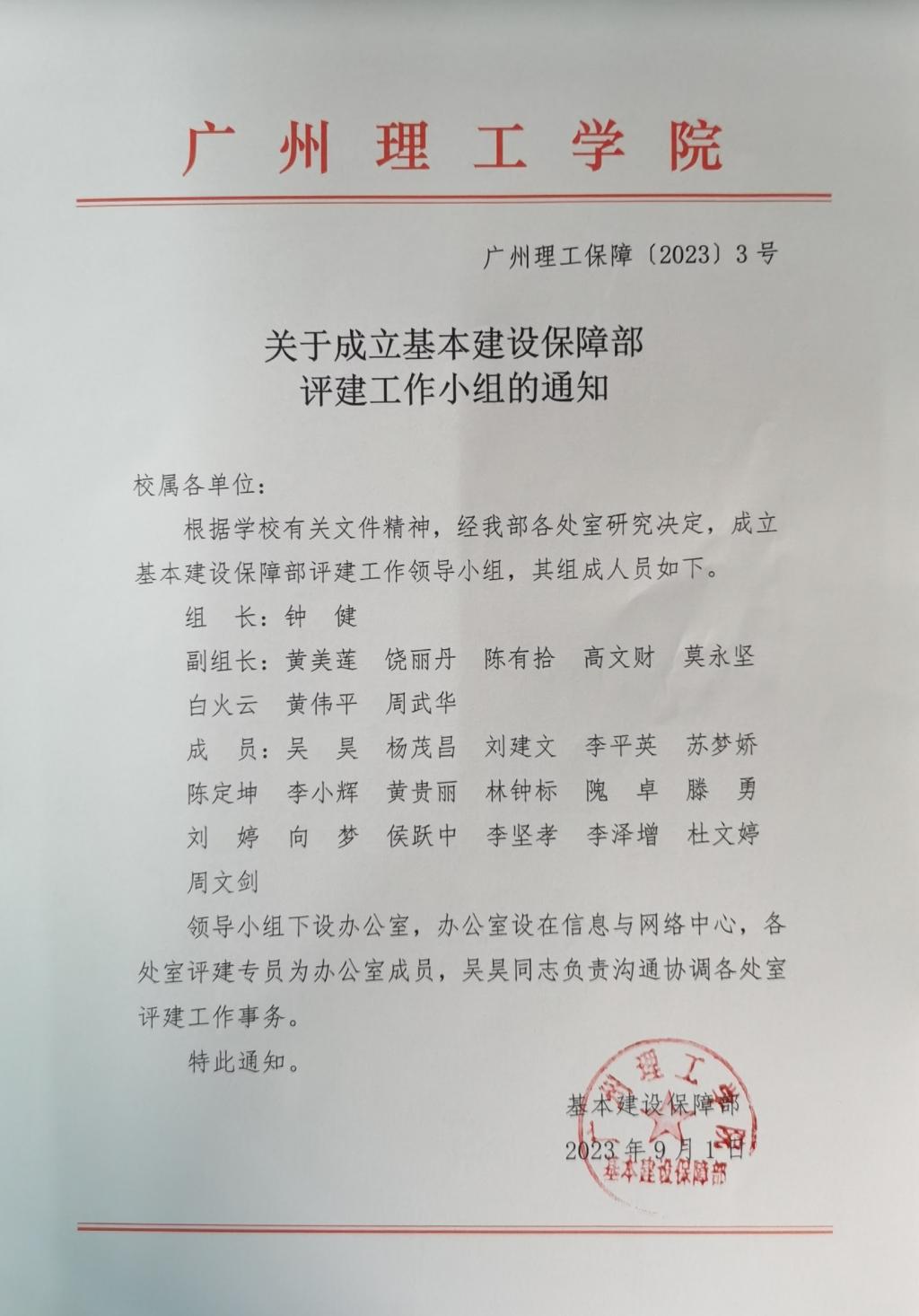 广州理工学院

广州理工保障〔2023〕3号

关于成立基本建设保障部
评建工作小组的通知

校属各单位：

根据学校有关文件精神，经我部各处室研究决定，成立基本建设保障部评建工作领导小组，其组成人员如下。

组　长：钟　健

副组长：黄美莲　饶丽丹　陈有拾　高文财　莫永坚　白火云　黄伟平　周武华

成　员：吴　昊　杨茂昌　刘建文　李平英　苏梦娇　陈定坤　李小辉　黄贵丽　林钟标　隗　卓　滕　勇　刘　婷　向　梦　侯跃中　李坚孝　李泽增　杜文婷　周文剑

领导小组下设办公室，办公室设在信息与网络中心，各处室评建专员为办公室成员，吴昊同志负责沟通协调各处室评建工作事务。

特此通知。

基本建设保障部
2023年9月1日

广州理工学院
基本建设保障部